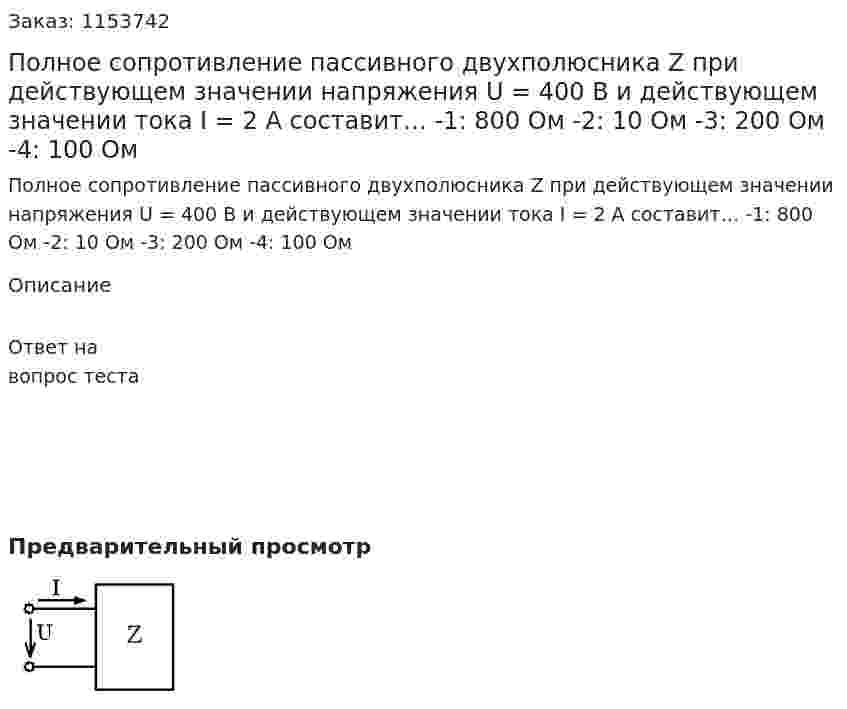 Заказ: 1153742

Полное сопротивление пассивного двухполюсника Z при действующем значении напряжения U = 400 В и действующем значении тока I = 2 А составит... -1: 800 Ом -2: 10 Ом -3: 200 Ом -4: 100 Ом

Полное сопротивление пассивного двухполюсника Z при действующем значении напряжения U = 400 В и действующем значении тока I = 2 А составит... -1: 800 Ом -2: 10 Ом -3: 200 Ом -4: 100 Ом

Описание

Ответ на вопрос теста

Предварительный просмотр

I

U

Z